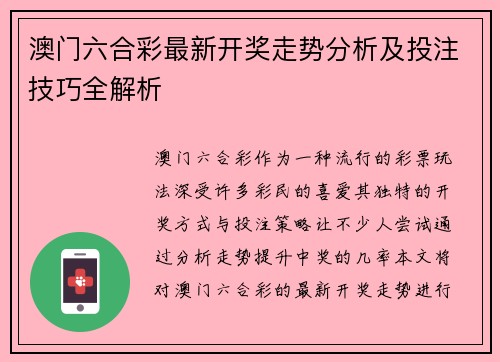 澳门六合彩最新开奖走势分析及投注技巧全解析

澳门六合彩作为一种流行的彩票玩法深受许多彩民的喜爱其独特的开奖方式与投注策略让不少人尝试通过分析走势提升中奖的几率本文将对澳门六合彩的最新开奖走势进行